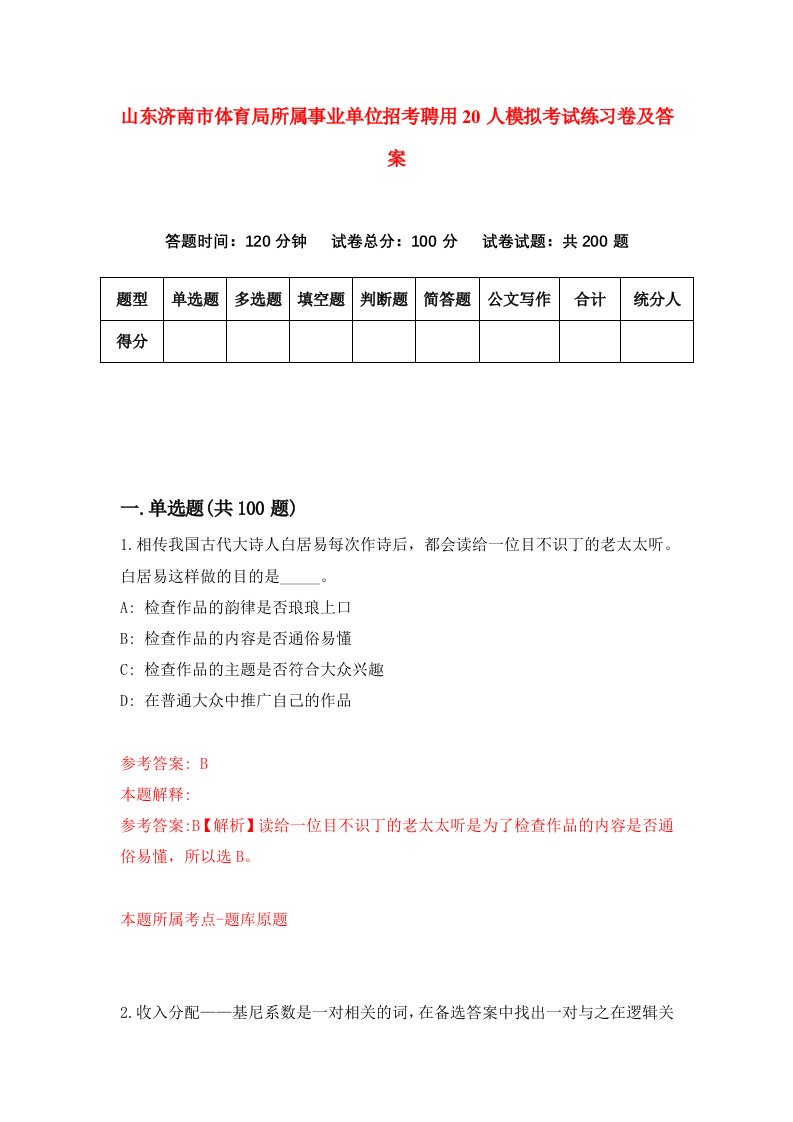 山东济南市体育局所属事业单位招考聘用20人模拟考试练习卷及答案

答题时间：120分钟　试卷总分：100分　试卷试题：共200题

| 题型 | 单选题 | 多选题 | 填空题 | 判断题 | 简答题 | 公文写作 | 合计 | 统分人 |
|---|---|---|---|---|---|---|---|---|
| 得分 | | | | | | | | |

一.单选题(共100题)

1.相传我国古代大诗人白居易每次作诗后，都会读给一位目不识丁的老太太听。白居易这样做的目的是_____。
A: 检查作品的韵律是否琅琅上口
B: 检查作品的内容是否通俗易懂
C: 检查作品的主题是否符合大众兴趣
D: 在普通大众中推广自己的作品

参考答案: B
本题解释:
参考答案:B【解析】读给一位目不识丁的老太太听是为了检查作品的内容是否通俗易懂，所以选B。

本题所属考点-题库原题

2.收入分配——基尼系数是一对相关的词，在备选答案中找出一对与之在逻辑关